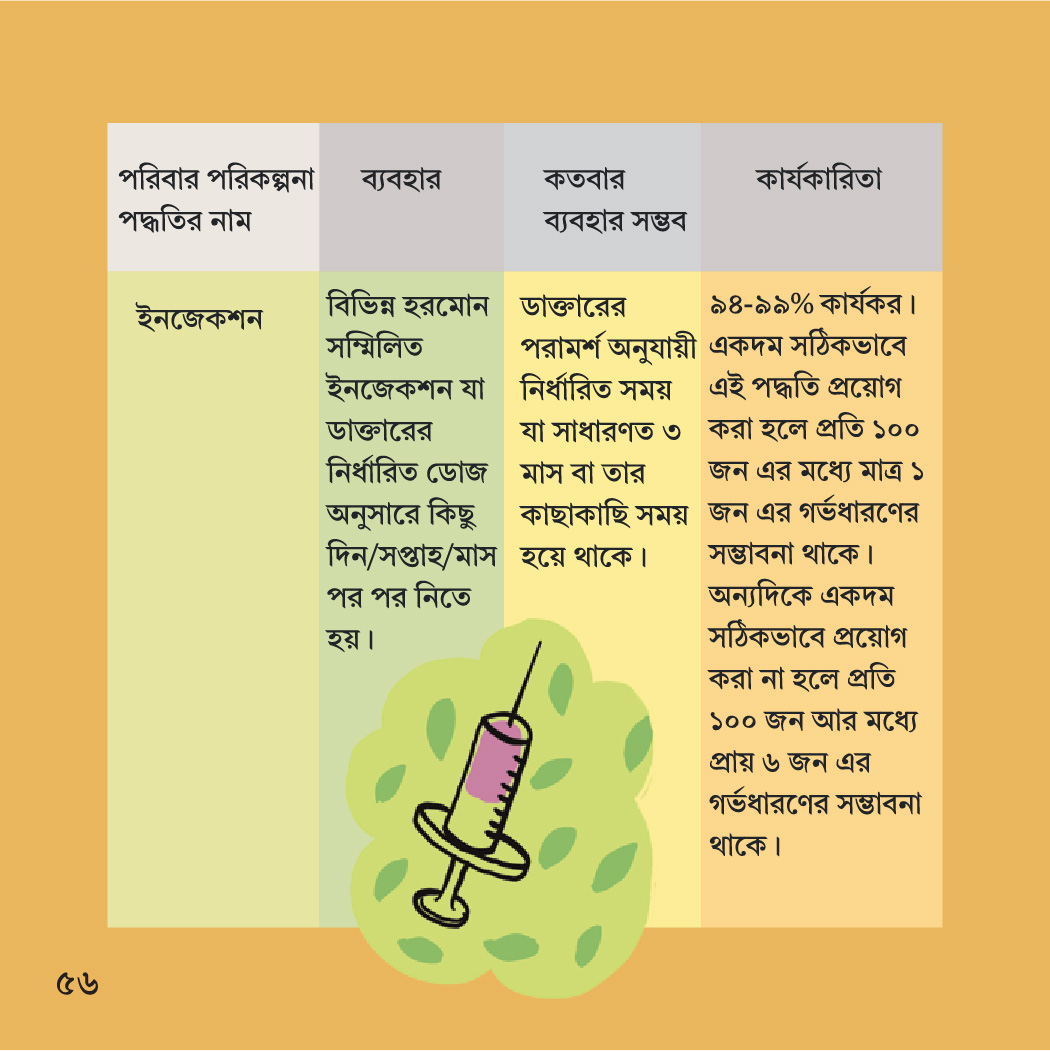 | পরিবার পরিকল্পনা পদ্ধতির নাম | ব্যবহার | কতবার ব্যবহার সম্ভব | কার্যকারিতা |
|---|---|---|---|
| ইনজেকশন | বিভিন্ন হরমোন সম্মিলিত ইনজেকশন যা ডাক্তারের নির্ধারিত ডোজ অনুসারে কিছু দিন/সপ্তাহ/মাস পর পর নিতে হয়। | ডাক্তারের পরামর্শ অনুযায়ী নির্ধারিত সময় যা সাধারণত ৩ মাস বা তার কাছাকাছি সময় হয়ে থাকে। | ৯৪-৯৯% কার্যকর। একদম সঠিকভাবে এই পদ্ধতি প্রয়োগ করা হলে প্রতি ১০০ জন এর মধ্যে মাত্র ১ জন এর গর্ভধারণের সম্ভাবনা থাকে। অন্যদিকে একদম সঠিকভাবে প্রয়োগ করা না হলে প্রতি ১০০ জন আর মধ্যে প্রায় ৬ জন এর গর্ভধারণের সম্ভাবনা থাকে। |

৫৬